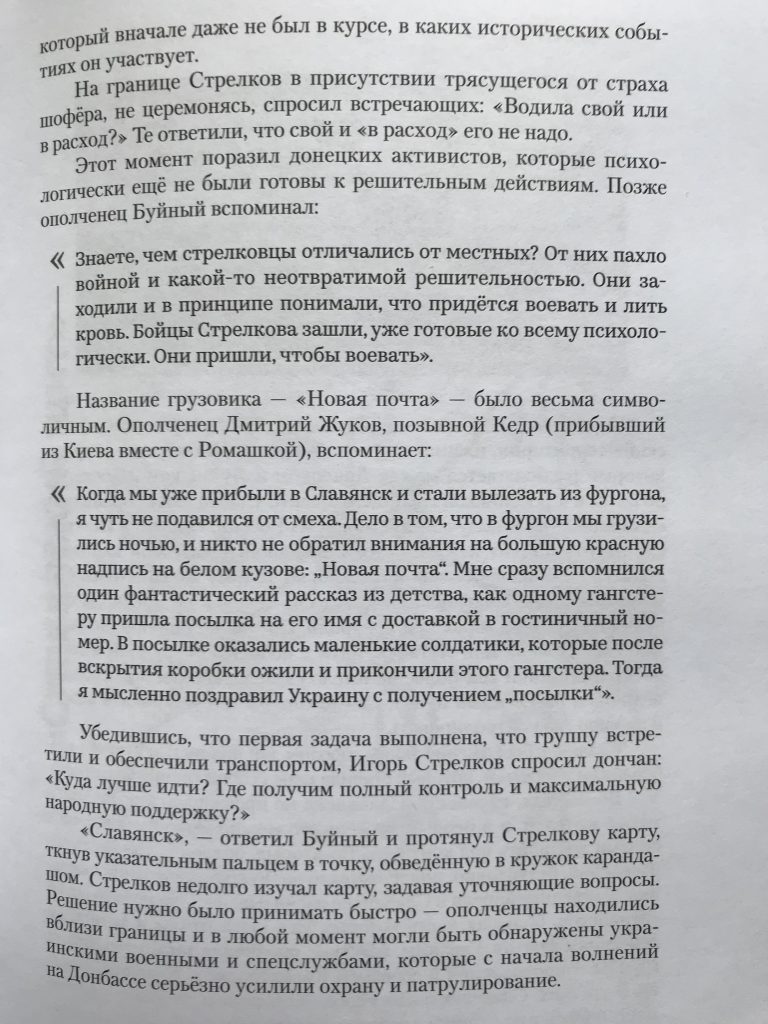 который вначале даже не был в курсе, в каких исторических событиях он участвует.

На границе Стрелков в присутствии трясущегося от страха шофёра, не церемонясь, спросил встречающих: «Водила свой или в расход?» Те ответили, что свой и «в расход» его не надо.

Этот момент поразил донецких активистов, которые психологически ещё не были готовы к решительным действиям. Позже ополченец Буйный вспоминал:

« Знаете, чем стрелковцы отличались от местных? От них пахло войной и какой-то неотвратимой решительностью. Они заходили и в принципе понимали, что придётся воевать и лить кровь. Бойцы Стрелкова зашли, уже готовые ко всему психологически. Они пришли, чтобы воевать».

Название грузовика — «Новая почта» — было весьма символичным. Ополченец Дмитрий Жуков, позывной Кедр (прибывший из Киева вместе с Ромашкой), вспоминает:

« Когда мы уже прибыли в Славянск и стали вылезать из фургона, я чуть не подавился от смеха. Дело в том, что в фургон мы грузились ночью, и никто не обратил внимания на большую красную надпись на белом кузове: „Новая почта“. Мне сразу вспомнился один фантастический рассказ из детства, как одному гангстеру пришла посылка на его имя с доставкой в гостиничный номер. В посылке оказались маленькие солдатики, которые после вскрытия коробки ожили и прикончили этого гангстера. Тогда я мысленно поздравил Украину с получением „посылки“».

Убедившись, что первая задача выполнена, что группу встретили и обеспечили транспортом, Игорь Стрелков спросил дончан: «Куда лучше идти? Где получим полный контроль и максимальную народную поддержку?»

«Славянск», — ответил Буйный и протянул Стрелкову карту, ткнув указательным пальцем в точку, обведённую в кружок карандашом. Стрелков недолго изучал карту, задавая уточняющие вопросы. Решение нужно было принимать быстро — ополченцы находились вблизи границы и в любой момент могли быть обнаружены украинскими военными и спецслужбами, которые с начала волнений на Донбассе серьёзно усилили охрану и патрулирование.